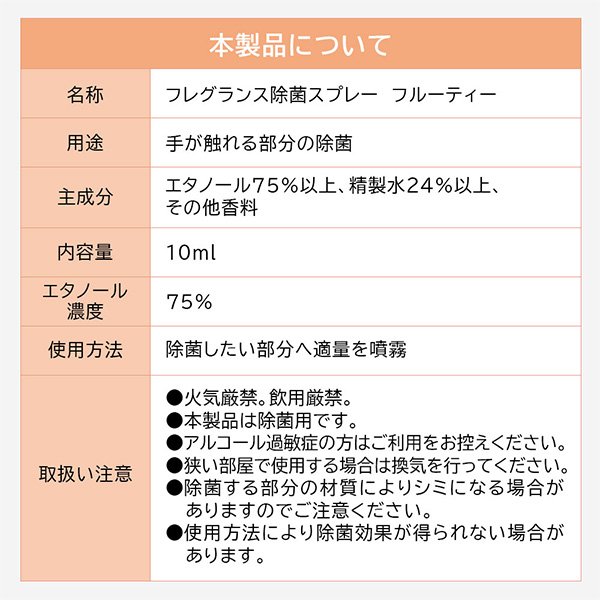 本製品について

| 名称 | フレグランス除菌スプレー　フルーティー |
|---|---|
| 用途 | 手が触れる部分の除菌 |
| 主成分 | エタノール75％以上、精製水24％以上、その他香料 |
| 内容量 | 10ml |
| エタノール濃度 | 75％ |
| 使用方法 | 除菌したい部分へ適量を噴霧 |
| 取扱い注意 | ●火気厳禁。飲用厳禁。 ●本製品は除菌用です。 ●アルコール過敏症の方はご利用をお控えください。 ●狭い部屋で使用する場合は換気を行ってください。 ●除菌する部分の材質によりシミになる場合がありますのでご注意ください。 ●使用方法により除菌効果が得られない場合があります。 |